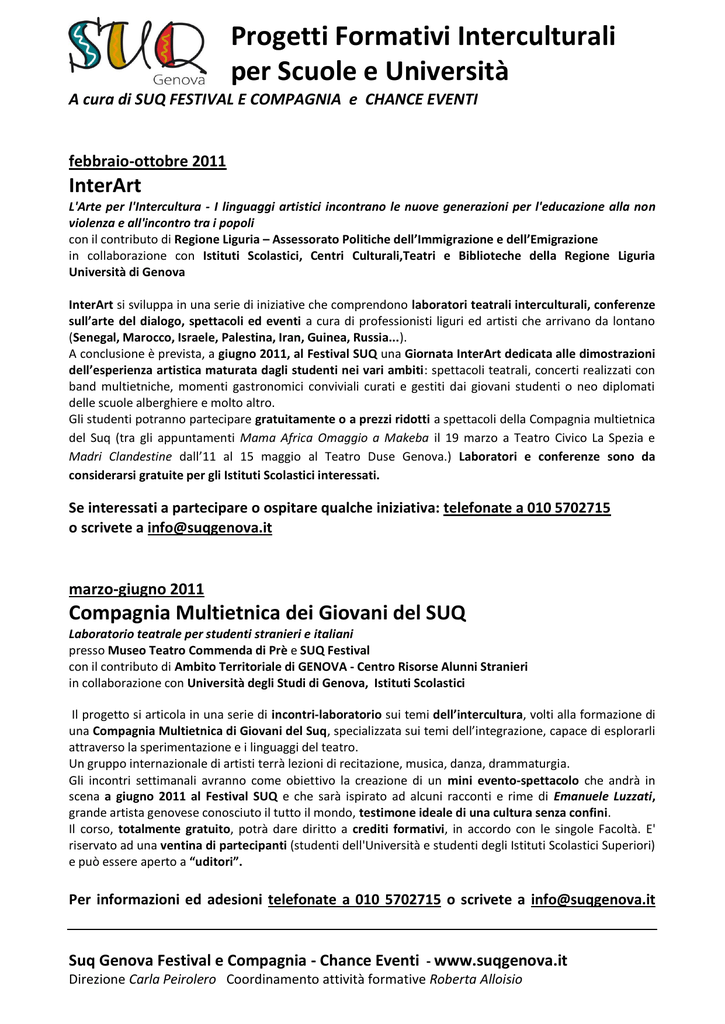 SUQ Genova

Progetti Formativi Interculturali per Scuole e Università

A cura di SUQ FESTIVAL E COMPAGNIA e CHANCE EVENTI

febbraio-ottobre 2011

InterArt

L'Arte per l'Intercultura - I linguaggi artistici incontrano le nuove generazioni per l'educazione alla non violenza e all'incontro tra i popoli
con il contributo di Regione Liguria – Assessorato Politiche dell'Immigrazione e dell'Emigrazione
in collaborazione con Istituti Scolastici, Centri Culturali,Teatri e Biblioteche della Regione Liguria Università di Genova

InterArt si sviluppa in una serie di iniziative che comprendono laboratori teatrali interculturali, conferenze sull'arte del dialogo, spettacoli ed eventi a cura di professionisti liguri ed artisti che arrivano da lontano (Senegal, Marocco, Israele, Palestina, Iran, Guinea, Russia...).
A conclusione è prevista, a giugno 2011, al Festival SUQ una Giornata InterArt dedicata alle dimostrazioni dell'esperienza artistica maturata dagli studenti nei vari ambiti: spettacoli teatrali, concerti realizzati con band multietniche, momenti gastronomici conviviali curati e gestiti dai giovani studenti o neo diplomati delle scuole alberghiere e molto altro.
Gli studenti potranno partecipare gratuitamente o a prezzi ridotti a spettacoli della Compagnia multietnica del Suq (tra gli appuntamenti Mama Africa Omaggio a Makeba il 19 marzo a Teatro Civico La Spezia e Madri Clandestine dall'11 al 15 maggio al Teatro Duse Genova.) Laboratori e conferenze sono da considerarsi gratuite per gli Istituti Scolastici interessati.

Se interessati a partecipare o ospitare qualche iniziativa: telefonate a 010 5702715 o scrivete a info@suqgenova.it

marzo-giugno 2011

Compagnia Multietnica dei Giovani del SUQ

Laboratorio teatrale per studenti stranieri e italiani
presso Museo Teatro Commenda di Prè e SUQ Festival
con il contributo di Ambito Territoriale di GENOVA - Centro Risorse Alunni Stranieri
in collaborazione con Università degli Studi di Genova, Istituti Scolastici

Il progetto si articola in una serie di incontri-laboratorio sui temi dell'intercultura, volti alla formazione di una Compagnia Multietnica di Giovani del Suq, specializzata sui temi dell'integrazione, capace di esplorarli attraverso la sperimentazione e i linguaggi del teatro.
Un gruppo internazionale di artisti terrà lezioni di recitazione, musica, danza, drammaturgia.
Gli incontri settimanali avranno come obiettivo la creazione di un mini evento-spettacolo che andrà in scena a giugno 2011 al Festival SUQ e che sarà ispirato ad alcuni racconti e rime di Emanuele Luzzati, grande artista genovese conosciuto il tutto il mondo, testimone ideale di una cultura senza confini.
Il corso, totalmente gratuito, potrà dare diritto a crediti formativi, in accordo con le singole Facoltà. E' riservato ad una ventina di partecipanti (studenti dell'Università e studenti degli Istituti Scolastici Superiori) e può essere aperto a "uditori".

Per informazioni ed adesioni telefonate a 010 5702715 o scrivete a info@suqgenova.it

Suq Genova Festival e Compagnia - Chance Eventi - www.suqgenova.it
Direzione Carla Peirolero Coordinamento attività formative Roberta Alloisio